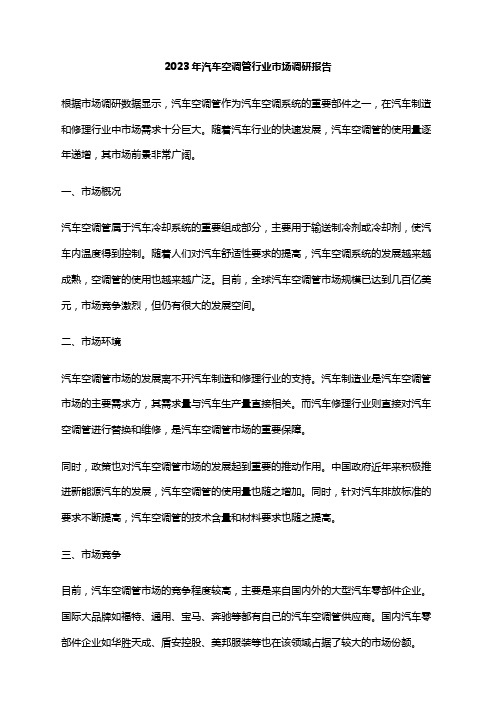 2023年汽车空调管行业市场调研报告

根据市场调研数据显示，汽车空调管作为汽车空调系统的重要部件之一，在汽车制造和修理行业中市场需求十分巨大。随着汽车行业的快速发展，汽车空调管的使用量逐年递增，其市场前景非常广阔。

一、市场概况

汽车空调管属于汽车冷却系统的重要组成部分，主要用于输送制冷剂或冷却剂，使汽车内温度得到控制。随着人们对汽车舒适性要求的提高，汽车空调系统的发展越来越成熟，空调管的使用也越来越广泛。目前，全球汽车空调管市场规模已达到几百亿美元，市场竞争激烈，但仍有很大的发展空间。

二、市场环境

汽车空调管市场的发展离不开汽车制造和修理行业的支持。汽车制造业是汽车空调管市场的主要需求方，其需求量与汽车生产量直接相关。而汽车修理行业则直接对汽车空调管进行替换和维修，是汽车空调管市场的重要保障。

同时，政策也对汽车空调管市场的发展起到重要的推动作用。中国政府近年来积极推进新能源汽车的发展，汽车空调管的使用量也随之增加。同时，针对汽车排放标准的要求不断提高，汽车空调管的技术含量和材料要求也随之提高。

三、市场竞争

目前，汽车空调管市场的竞争程度较高，主要是来自国内外的大型汽车零部件企业。国际大品牌如福特、通用、宝马、奔驰等都有自己的汽车空调管供应商。国内汽车零部件企业如华胜天成、盾安控股、美邦服装等也在该领域占据了较大的市场份额。